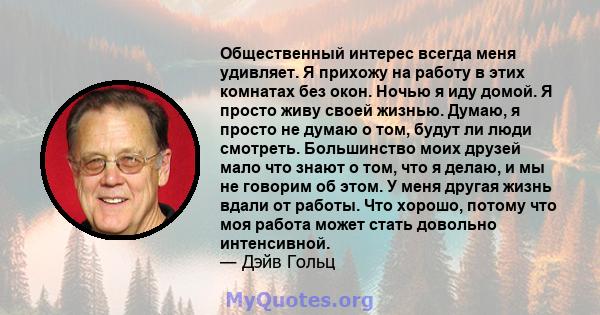 Общественный интерес всегда меня удивляет. Я прихожу на работу в этих комнатах без окон. Ночью я иду домой. Я просто живу своей жизнью. Думаю, я просто не думаю о том, будут ли люди смотреть. Большинство моих друзей мало что знают о том, что я делаю, и мы не говорим об этом. У меня другая жизнь вдали от работы. Что хорошо, потому что моя работа может стать довольно интенсивной.
— Дэйв Гольц

MyQuotes.org